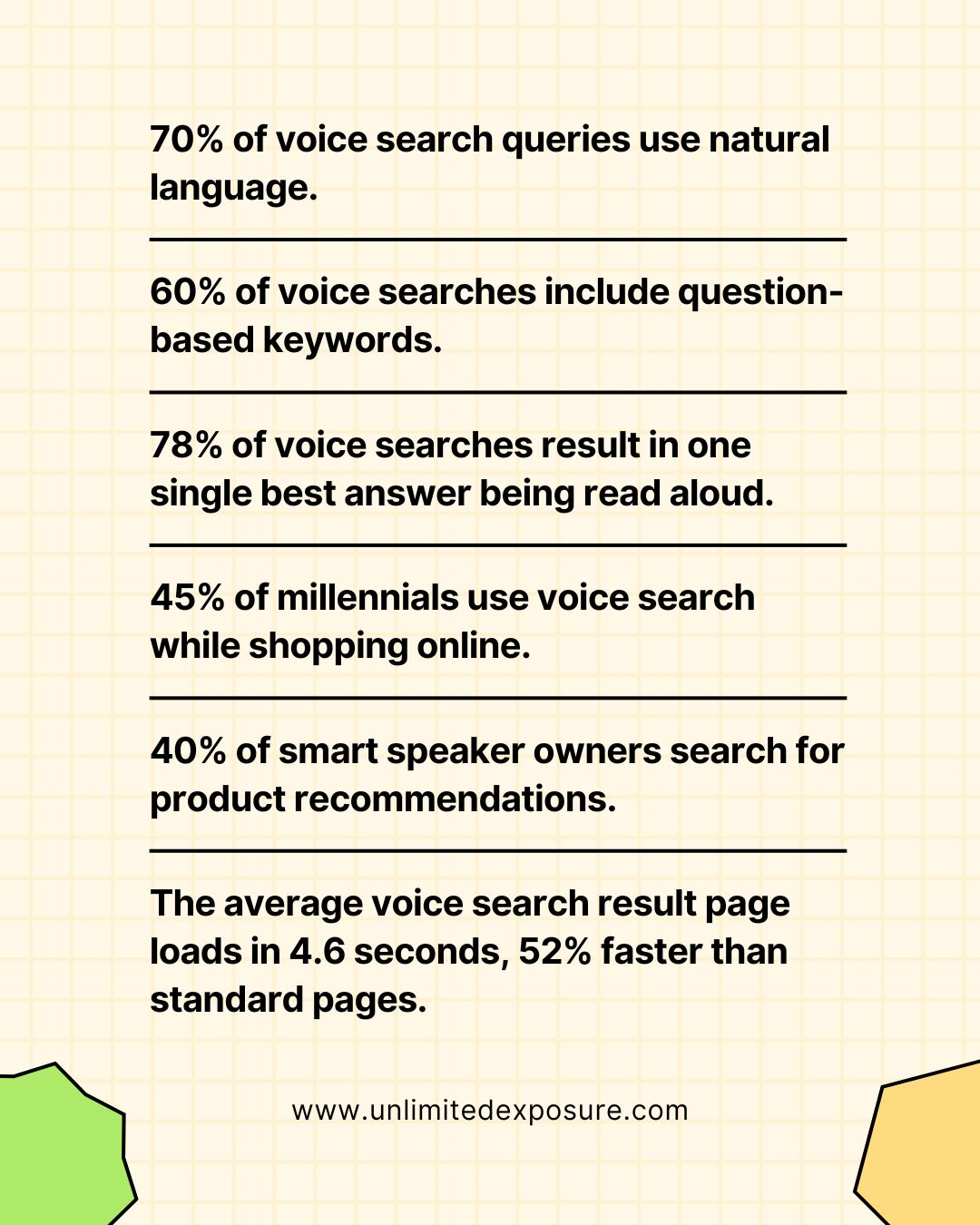 70% of voice search queries use natural language.

60% of voice searches include question-based keywords.

78% of voice searches result in one single best answer being read aloud.

45% of millennials use voice search while shopping online.

40% of smart speaker owners search for product recommendations.

The average voice search result page loads in 4.6 seconds, 52% faster than standard pages.

www.unlimitedexposure.com